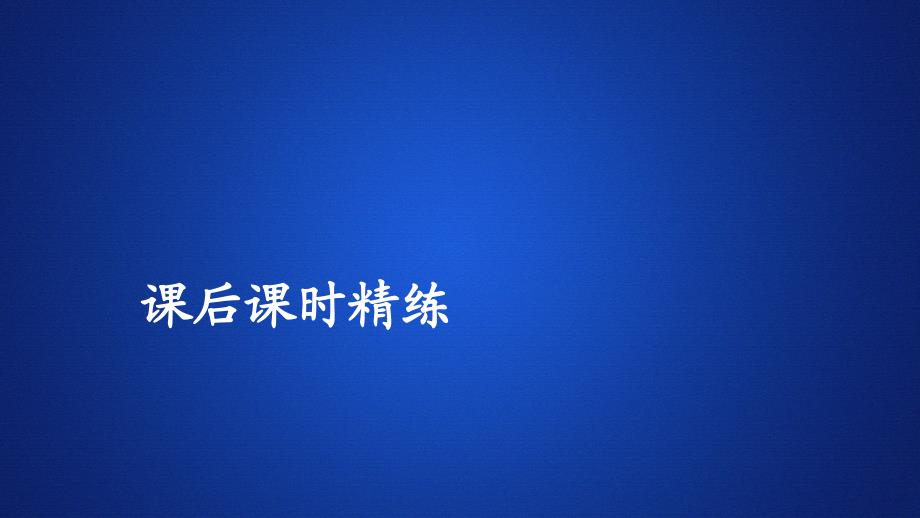 课后课时精练